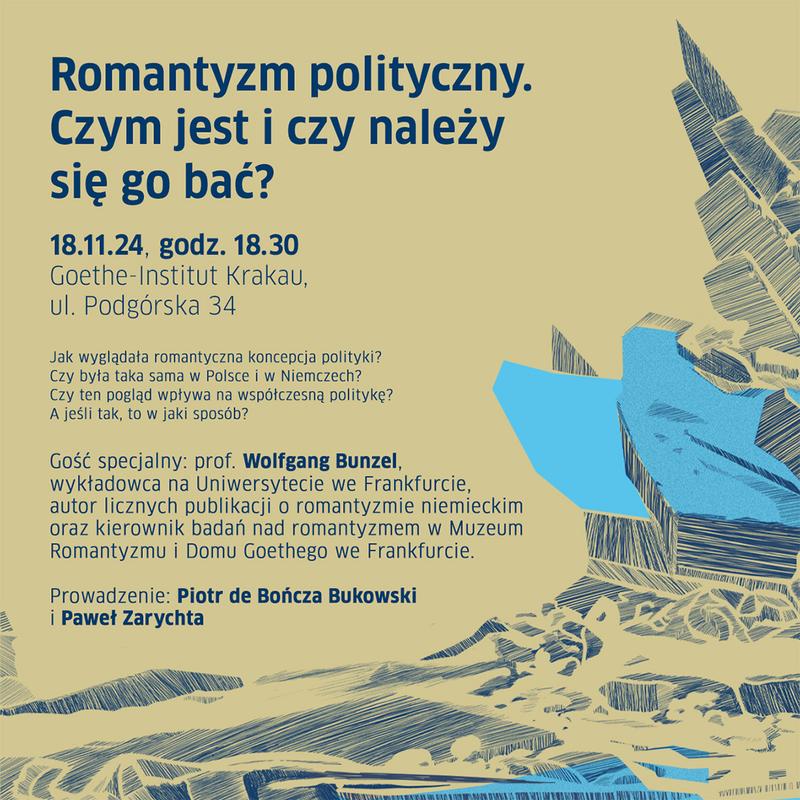 Romantyzm polityczny. Czym jest i czy należy się go bać?

18.11.24, godz. 18.30
Goethe-Institut Krakau, ul. Podgórska 34

Jak wyglądała romantyczna koncepcja polityki?
Czy była taka sama w Polsce i w Niemczech?
Czy ten pogląd wpływa na współczesną politykę?
A jeśli tak, to w jaki sposób?

Gość specjalny: prof. Wolfgang Bunzel, wykładowca na Uniwersytecie we Frankfurcie, autor licznych publikacji o romantyzmie niemieckim oraz kierownik badań nad romantyzmem w Muzeum Romantyzmu i Domu Goethego we Frankfurcie.

Prowadzenie: Piotr de Bończa Bukowski i Paweł Zarychta